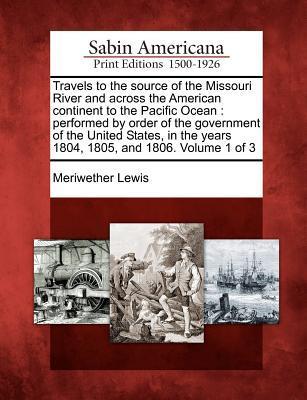 Sabin Americana
Print Editions 1500-1926

Travels to the source of the Missouri River and across the American continent to the Pacific Ocean : performed by order of the government of the United States, in the years 1804, 1805, and 1806. Volume 1 of 3

Meriwether Lewis